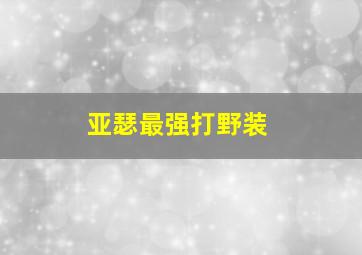 亚瑟最强打野装